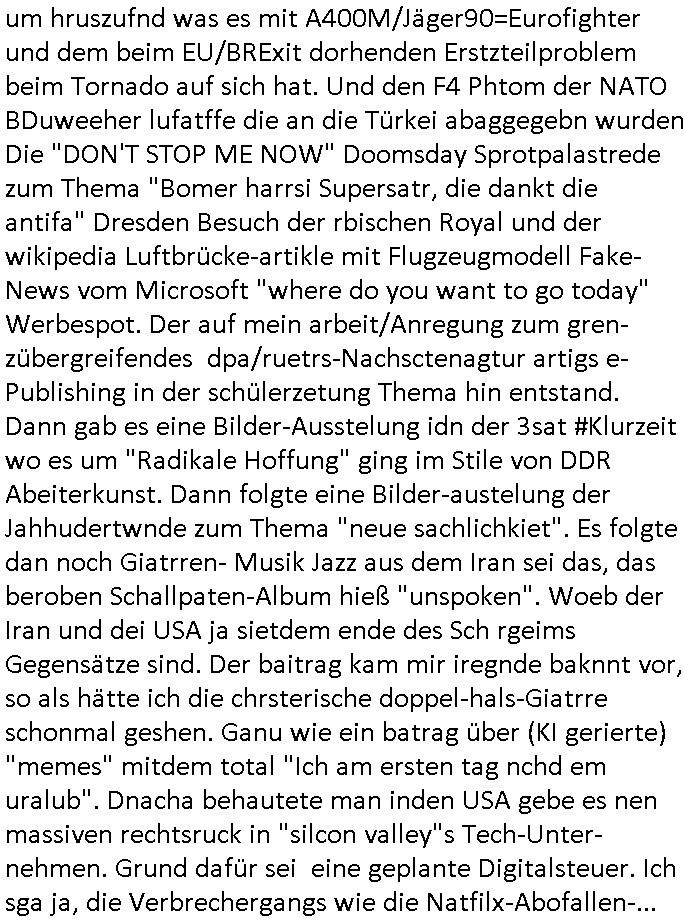 um hruszufnd was es mit A400M/Jäger90=Eurofighter und dem beim EU/BRExit dorhenden Erstzteilproblem beim Tornado auf sich hat. Und den F4 Phtom der NATO BDuweeher lufatffe die an die Türkei abaggegebn wurden Die "DON'T STOP ME NOW" Doomsday Sprotpalastrede zum Thema "Bomer harrsi Supersatr, die dankt die antifa" Dresden Besuch der rbischen Royal und der wikipedia Luftbrücke-artikle mit Flugzeugmodell Fake-News vom Microsoft "where do you want to go today" Werbespot. Der auf mein arbeit/Anregung zum grenzübergreifendes dpa/ruetrs-Nachsctenagtur artigs e-Publishing in der schülerzetung Thema hin entstand. Dann gab es eine Bilder-Ausstelung idn der 3sat #Klurzeit wo es um "Radikale Hoffung" ging im Stile von DDR Abeiterkunst. Dann folgte eine Bilder-austelung der Jahhudertwnde zum Thema "neue sachlichkiet". Es folgte dan noch Giatrren- Musik Jazz aus dem Iran sei das, das beroben Schallpaten-Album hieß "unspoken". Woeb der Iran und dei USA ja sietdem ende des Sch rgeims Gegensätze sind. Der baitrag kam mir iregnde baknnt vor, so als hätte ich die chrsterische doppel-hals-Giatrre schonmal geshen. Ganu wie ein batrag über (KI gerierte) "memes" mitdem total "Ich am ersten tag nchd em uralub". Dnacha behautete man inden USA gebe es nen massiven rechtsruck in "silcon valley"s Tech-Unternehmen. Grund dafür sei eine geplante Digitalsteuer. Ich sga ja, die Verbrechergangs wie die Natfilx-Abofallen-...